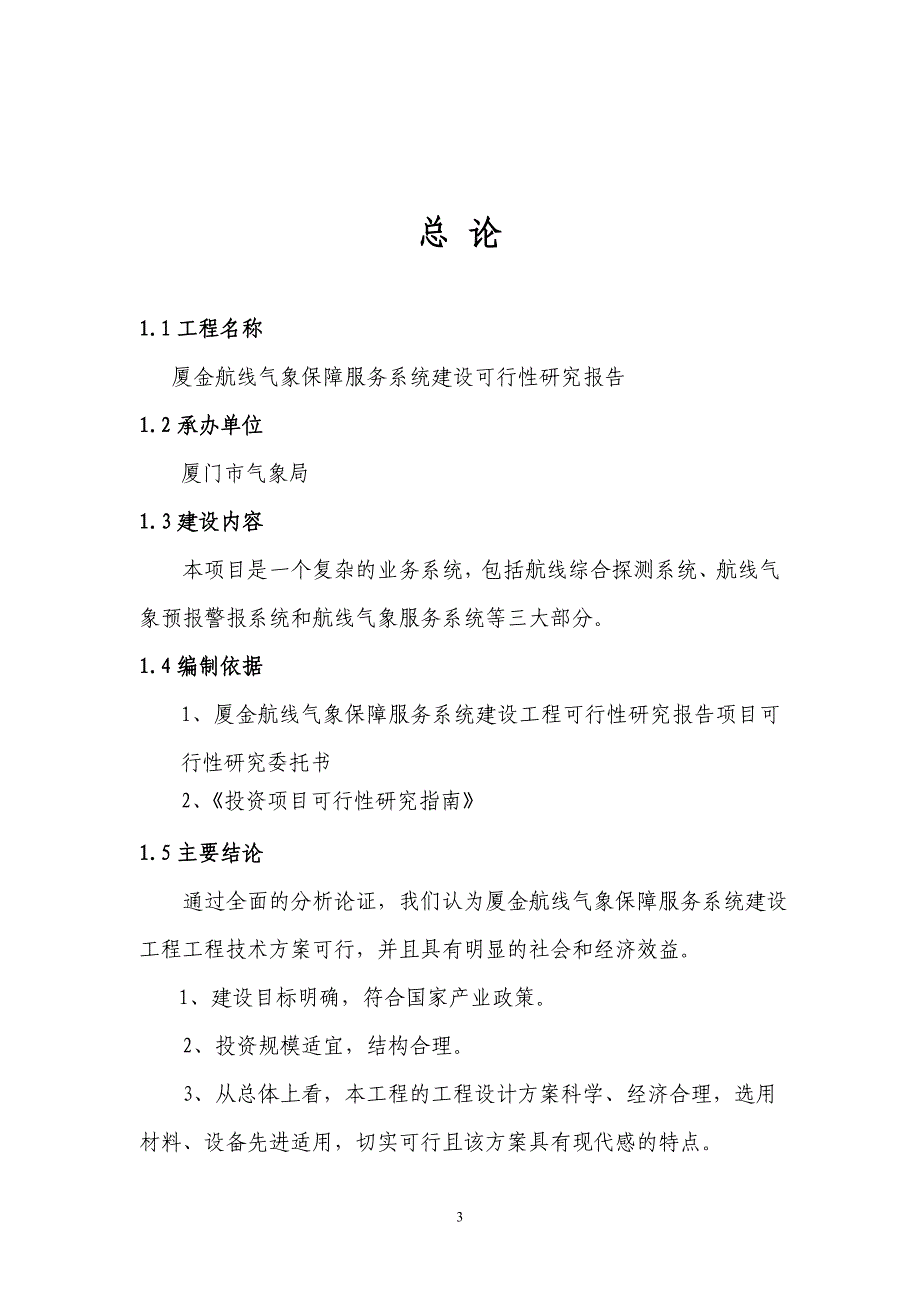 总 论

1.1 工程名称

厦金航线气象保障服务系统建设可行性研究报告

1.2 承办单位

厦门市气象局

1.3 建设内容

本项目是一个复杂的业务系统，包括航线综合探测系统、航线气象预报警报系统和航线气象服务系统等三大部分。

1.4 编制依据

1、厦金航线气象保障服务系统建设工程可行性研究报告项目可行性研究委托书

2、《投资项目可行性研究指南》

1.5 主要结论

通过全面的分析论证，我们认为厦金航线气象保障服务系统建设工程工程技术方案可行，并且具有明显的社会和经济效益。

1、建设目标明确，符合国家产业政策。

2、投资规模适宜，结构合理。

3、从总体上看，本工程的工程设计方案科学、经济合理，选用材料、设备先进适用，切实可行且该方案具有现代感的特点。

3